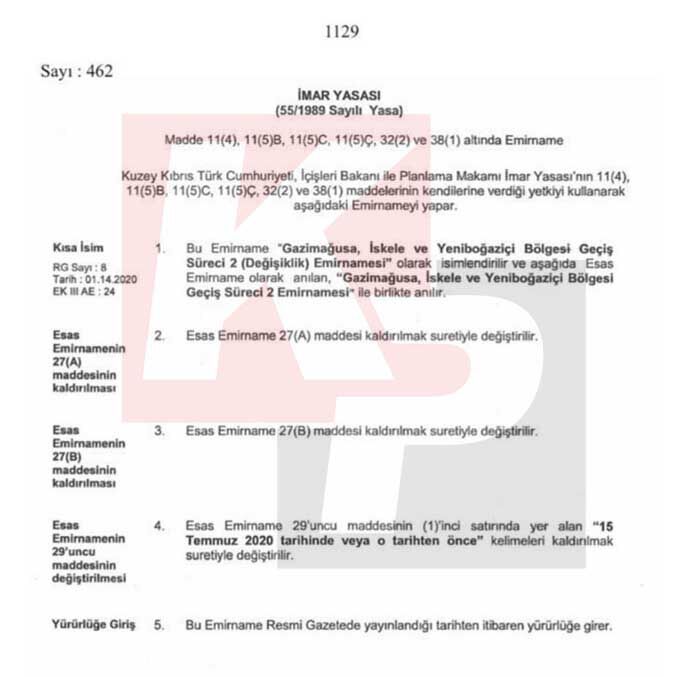 1129

Sayı : 462

İMAR YASASI
(55/1989 Sayılı Yasa)

Madde 11(4), 11(5)B, 11(5)C, 11(5)Ç, 32(2) ve 38(1) altında Emirname

Kuzey Kıbrıs Türk Cumhuriyeti, İçişleri Bakanı ile Planlama Makamı İmar Yasası'nın 11(4), 11(5)B, 11(5)C, 11(5)Ç, 32(2) ve 38(1) maddelerinin kendilerine verdiği yetkiyi kullanarak aşağıdaki Emirnameyi yapar.

Kısa İsim
RG Sayı : 8
Tarih : 01.14.2020
EK III AE : 24

1. Bu Emirname "Gazimağusa, İskele ve Yeniboğaziçi Bölgesi Geçiş Süreci 2 (Değişiklik) Emirnamesi" olarak isimlendirilir ve aşağıda Esas Emirname olarak anılan, "Gazimağusa, İskele ve Yeniboğaziçi Bölgesi Geçiş Süreci 2 Emirnamesi" ile birlikte anılır.

Esas Emirnamenin 27(A) maddesinin kaldırılması

2. Esas Emirname 27(A) maddesi kaldırılmak suretiyle değiştirilir.

Esas Emirnamenin 27(B) maddesinin kaldırılması

3. Esas Emirname 27(B) maddesi kaldırılmak suretiyle değiştirilir.

Esas Emirnamenin 29'uncu maddesinin değiştirilmesi

4. Esas Emirname 29'uncu maddesinin (1)'inci satırında yer alan "15 Temmuz 2020 tarihinde veya o tarihten önce" kelimeleri kaldırılmak suretiyle değiştirilir.

Yürürlüğe Giriş

5. Bu Emirname Resmi Gazetede yayınlandığı tarihten itibaren yürürlüğe girer.